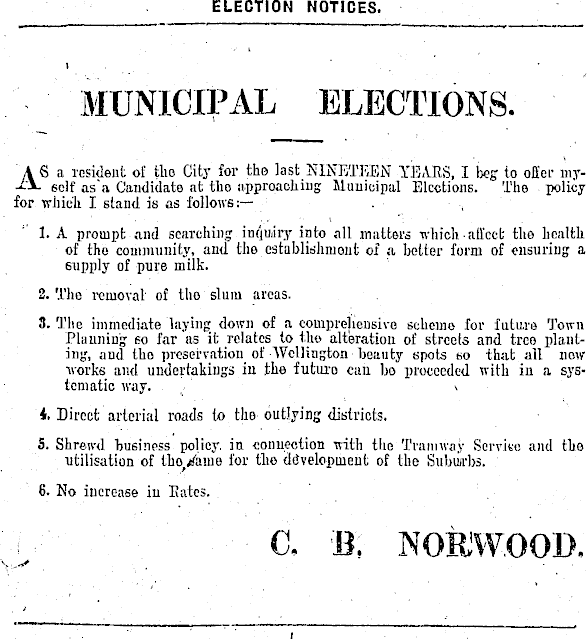 ELECTION NOTICES.

MUNICIPAL ELECTIONS.

AS a resident of the City for the last NINETEEN YEARS, I beg to offer myself as a Candidate at the approaching Municipal Elections. The policy for which I stand is as follows:—

1. A prompt and searching inquiry into all matters which affect the health of the community, and the establishment of a better form of ensuring a supply of pure milk.

2. The removal of the slum areas.

3. The immediate laying down of a comprehensive scheme for future Town Planning so far as it relates to the alteration of streets and tree planting, and the preservation of Wellington beauty spots so that all new works and undertakings in the future can be proceeded with in a systematic way.

4. Direct arterial roads to the outlying districts.

5. Shrewd business policy in connection with the Tramway Service and the utilisation of the same for the development of the Suburbs.

6. No increase in Rates.

C. B. NORWOOD.